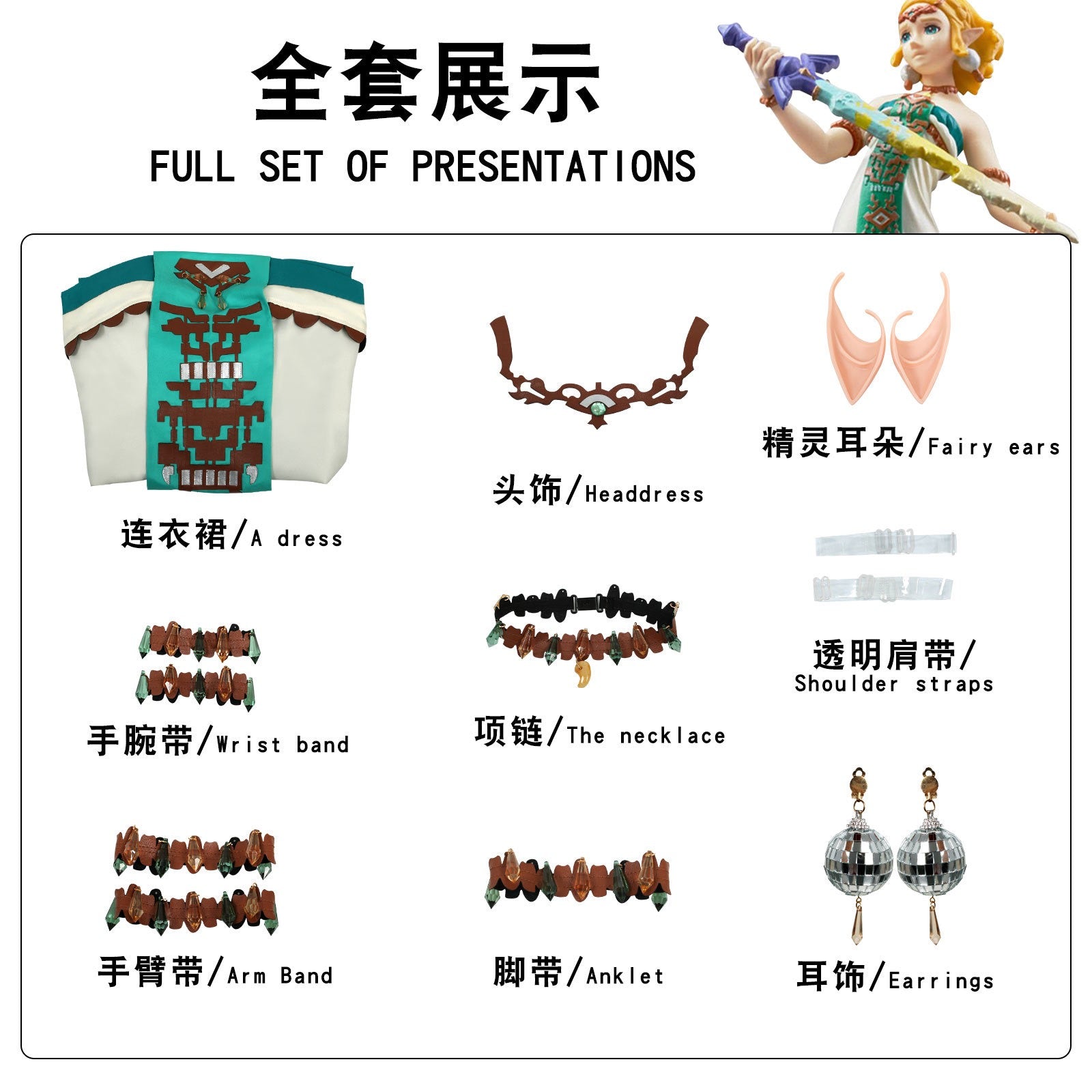 全套展示

FULL SET OF PRESENTATIONS

连衣裙/A dress

头饰/Headdress

精灵耳朵/Fairy ears

手腕带/Wrist band

项链/The necklace

透明肩带/
Shoulder straps

手臂带/Arm Band

脚带/Anklet

耳饰/Earrings